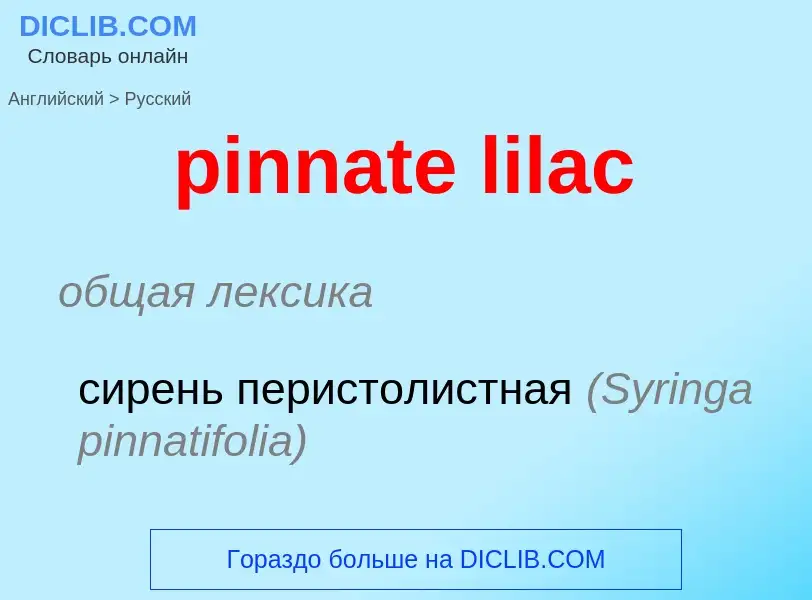 DICLIB.COM
Словарь онлайн

Английский > Русский

pinnate lilac

общая лексика

сирень перистолистная (Syringa pinnatifolia)

Гораздо больше на DICLIB.COM